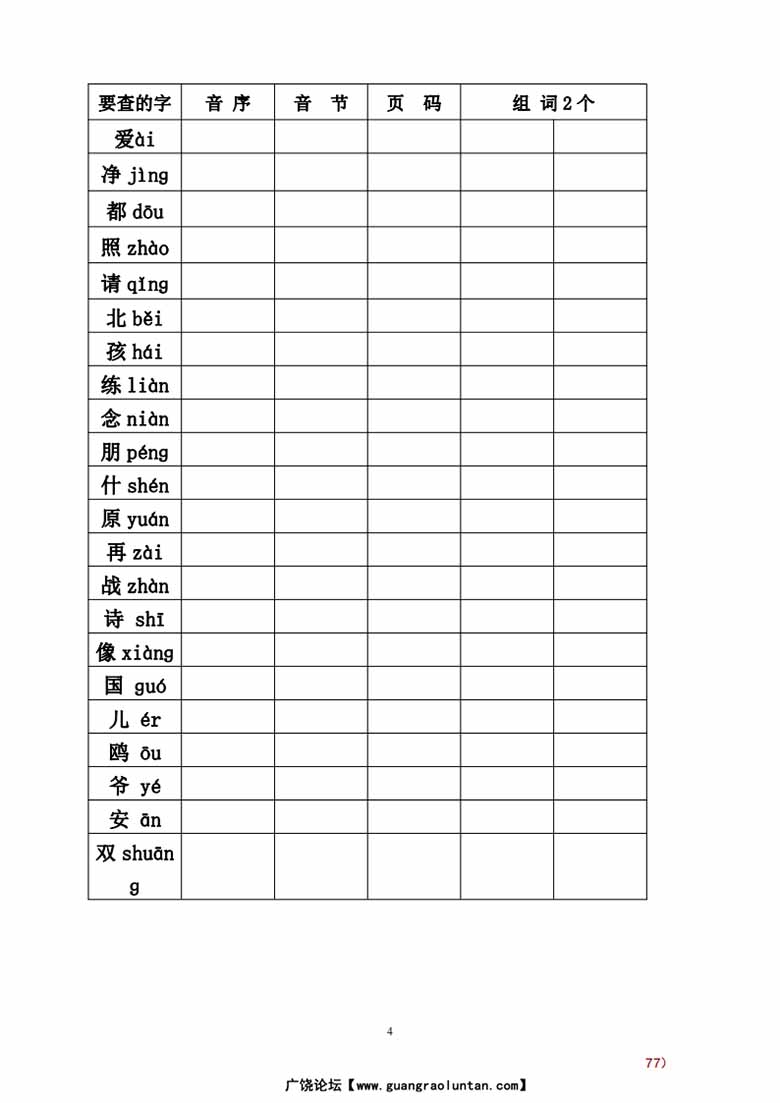 | 要查的字 | 音 序 | 音 节 | 页 码 | 组 词 2 个 | |
|---|---|---|---|---|---|
| 爱ài | | | | | |
| 净 jìng | | | | | |
| 都 dōu | | | | | |
| 照 zhào | | | | | |
| 请 qǐng | | | | | |
| 北 běi | | | | | |
| 孩 hái | | | | | |
| 练 liàn | | | | | |
| 念 niàn | | | | | |
| 朋 péng | | | | | |
| 什 shén | | | | | |
| 原 yuán | | | | | |
| 再 zài | | | | | |
| 战 zhàn | | | | | |
| 诗 shī | | | | | |
| 像 xiàng | | | | | |
| 国 guó | | | | | |
| 儿 ér | | | | | |
| 鸥 ōu | | | | | |
| 爷 yé | | | | | |
| 安 ān | | | | | |
| 双 shuāng | | | | | |

4

77)

广饶论坛【www.guangraoluntan.com】